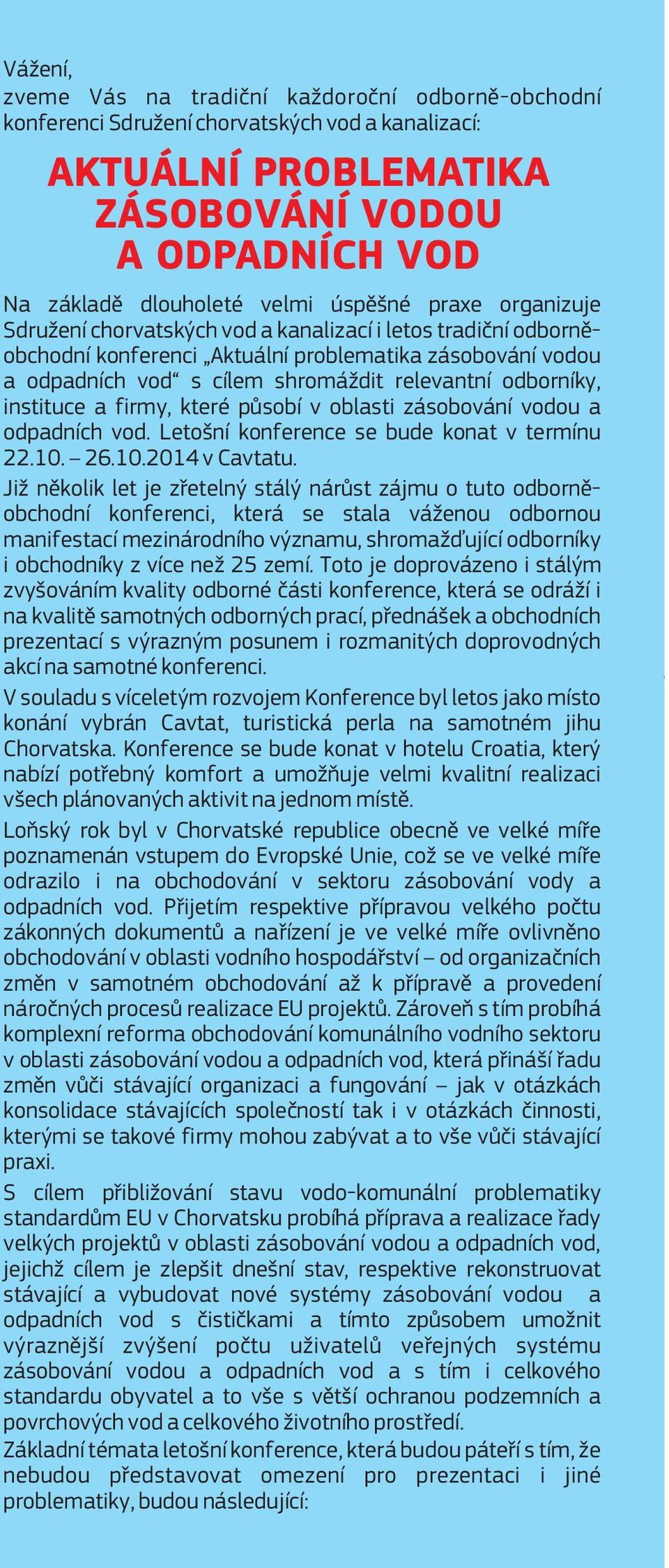 Vážení,
zveme Vás na tradiční každoroční odborně-obchodní konferenci Sdružení chorvatských vod a kanalizací:

AKTUÁLNÍ PROBLEMATIKA ZÁSOBOVÁNÍ VODOU A ODPADNÍCH VOD

Na základě dlouholeté velmi úspěšné praxe organizuje Sdružení chorvatských vod a kanalizací i letos tradiční odborně-obchodní konferenci „Aktuální problematika zásobování vodou a odpadních vod“ s cílem shromáždit relevantní odborníky, instituce a firmy, které působí v oblasti zásobování vodou a odpadních vod. Letošní konference se bude konat v termínu 22.10. – 26.10.2014 v Cavtatu.

Již několik let je zřetelný stálý nárůst zájmu o tuto odborně-obchodní konferenci, která se stala váženou odbornou manifestací mezinárodního významu, shromažďující odborníky i obchodníky z více než 25 zemí. Toto je doprovázeno i stálým zvyšováním kvality odborné části konference, která se odráží i na kvalitě samotných odborných prací, přednášek a obchodních prezentací s výrazným posunem i rozmanitých doprovodných akcí na samotné konferenci.

V souladu s víceletým rozvojem Konference byl letos jako místo konání vybrán Cavtat, turistická perla na samotném jihu Chorvatska. Konference se bude konat v hotelu Croatia, který nabízí potřebný komfort a umožňuje velmi kvalitní realizaci všech plánovaných aktivit na jednom místě.

Loňský rok byl v Chorvatské republice obecně ve velké míře poznamenán vstupem do Evropské Unie, což se ve velké míře odrazilo i na obchodování v sektoru zásobování vody a odpadních vod. Přijetím respektive přípravou velkého počtu zákonných dokumentů a nařízení je ve velké míře ovlivněno obchodování v oblasti vodního hospodářství – od organizačních změn v samotném obchodování až k přípravě a provedení náročných procesů realizace EU projektů. Zároveň s tím probíhá komplexní reforma obchodování komunálního vodního sektoru v oblasti zásobování vodou a odpadních vod, která přináší řadu změn vůči stávající organizaci a fungování – jak v otázkách konsolidace stávajících společností tak i v otázkách činnosti, kterými se takové firmy mohou zabývat a to vše vůči stávající praxi.

S cílem přibližování stavu vodo-komunální problematiky standardům EU v Chorvatsku probíhá příprava a realizace řady velkých projektů v oblasti zásobování vodou a odpadních vod, jejichž cílem je zlepšit dnešní stav, respektive rekonstruovat stávající a vybudovat nové systémy zásobování vodou a odpadních vod s čističkami a tímto způsobem umožnit výraznější zvýšení počtu uživatelů veřejných systému zásobování vodou a odpadních vod a s tím i celkového standardu obyvatel a to vše s větší ochranou podzemních a povrchových vod a celkového životního prostředí.

Základní témata letošní konference, která budou páteří s tím, že nebudou představovat omezení pro prezentaci i jiné problematiky, budou následující: